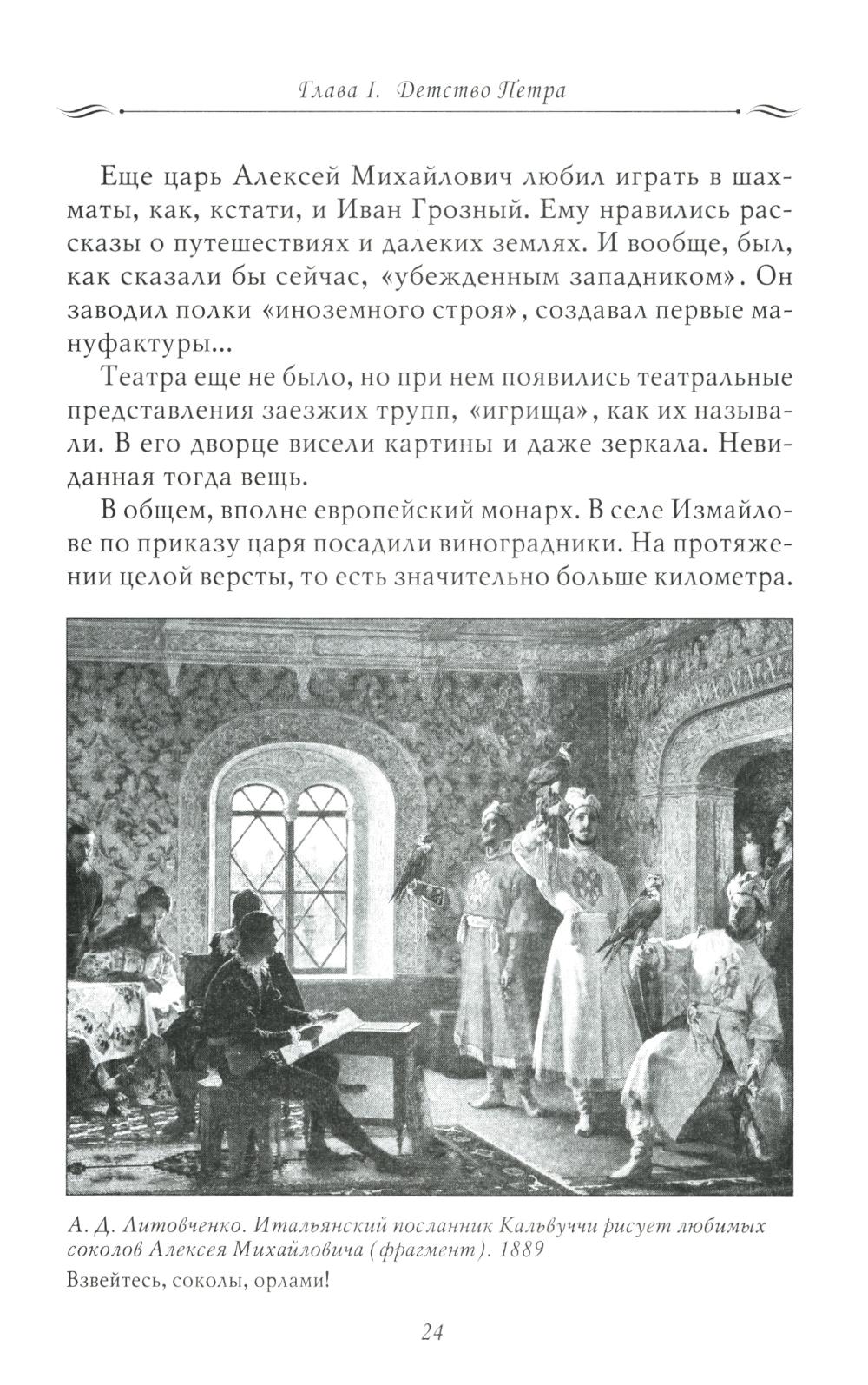 Глава I. Детство Петра

Еще царь Алексей Михайлович любил играть в шахматы, как, кстати, и Иван Грозный. Ему нравились рассказы о путешествиях и далеких землях. И вообще, был, как сказали бы сейчас, «убежденным западником». Он заводил полки «иноземного строя», создавал первые мануфактуры...

Театра еще не было, но при нем появились театральные представления заезжих трупп, «игрища», как их называли. В его дворце висели картины и даже зеркала. Невиданная тогда вещь.

В общем, вполне европейский монарх. В селе Измайлове по приказу царя посадили виноградники. На протяжении целой версты, то есть значительно больше километра.

А. Д. Литовченко. Итальянский посланник Кальвуччи рисует любимых соколов Алексея Михайловича (фрагмент). 1889

Взвейтесь, соколы, орлами!

24